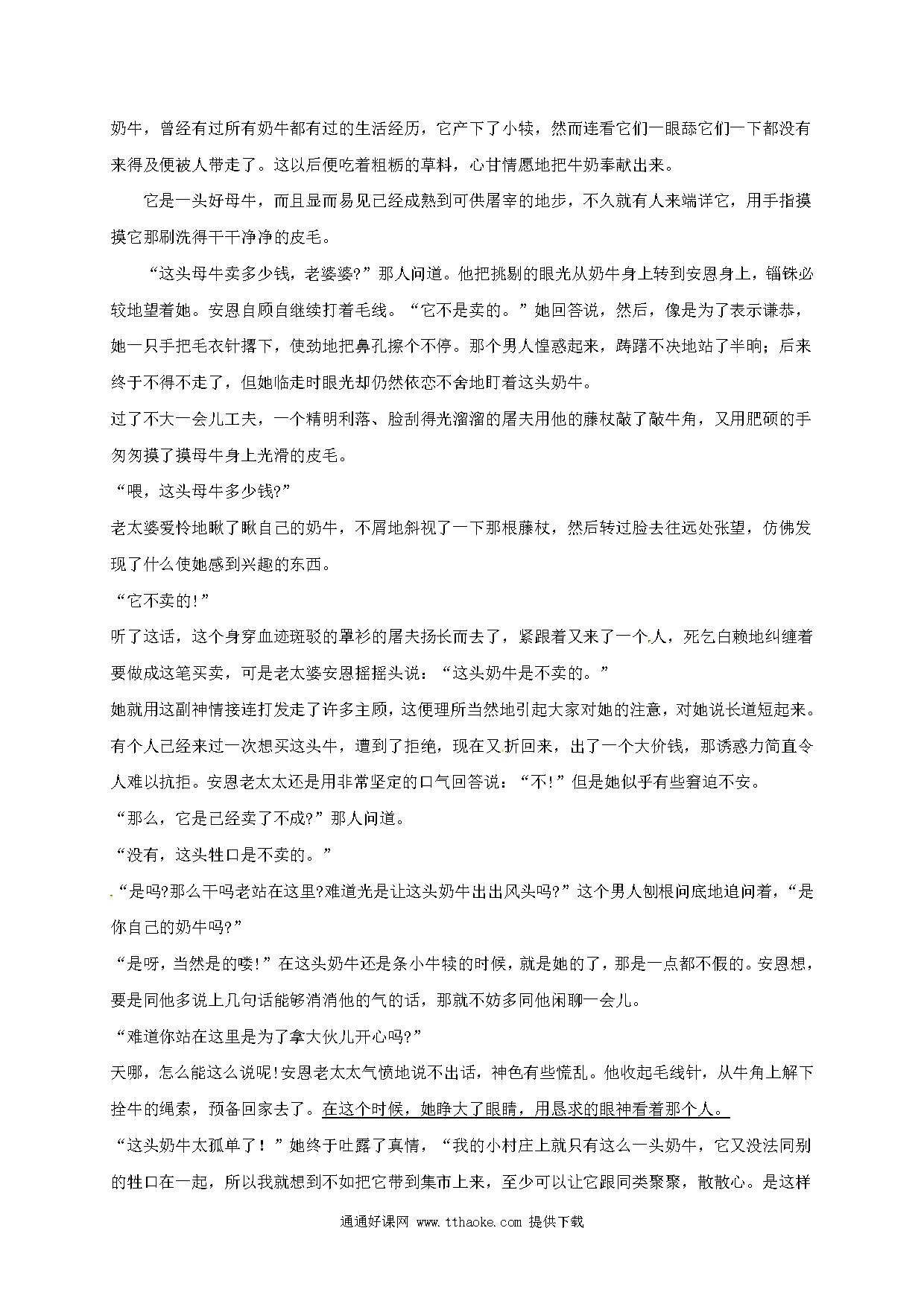 奶牛，曾经有过所有奶牛都有过的生活经历，它产下了小犊，然而连看它们一眼舔它们一下都没有来得及便被人带走了。这以后便吃着粗粝的草料，心甘情愿地把牛奶奉献出来。

它是一头好母牛，而且显而易见已经成熟到可供屠宰的地步，不久就有人来端详它，用手指摸摸它那刷洗得干干净净的皮毛。

“这头母牛卖多少钱，老婆婆?”那人问道。他把挑剔的眼光从奶牛身上转到安恩身上，锱铢必较地望着她。安恩自顾自继续打着毛线。“它不是卖的。”她回答说，然后，像是为了表示谦恭，她一只手把毛衣针撂下，使劲地把鼻孔擦个不停。那个男人惶惑起来，踌躇不决地站了半晌；后来终于不得不走了，但她临走时眼光却仍然依恋不舍地盯着这头奶牛。

过了不大一会儿工夫，一个精明利落、脸刮得光溜溜的屠夫用他的藤杖敲了敲牛角，又用肥硕的手匆匆摸了摸母牛身上光滑的皮毛。

“喂，这头母牛多少钱?”

老太婆爱怜地瞅了瞅自己的奶牛，不屑地斜视了一下那根藤杖，然后转过脸去往远处张望，仿佛发现了什么使她感到兴趣的东西。

“它不卖的!”

听了这话，这个身穿血迹斑驳的罩衫的屠夫扬长而去了，紧跟着又来了一个人，死乞白赖地纠缠着要做成这笔买卖，可是老太婆安恩摇摇头说：“这头奶牛是不卖的。”

她就用这副神情接连打发走了许多主顾，这便理所当然地引起大家对她的注意，对她说长道短起来。有个人已经来过一次想买这头牛，遭到了拒绝，现在又折回来，出了一个大价钱，那诱惑力简直令人难以抗拒。安恩老太太还是用非常坚定的口气回答说：“不!”但是她似乎有些窘迫不安。

“那么，它是已经卖了不成?”那人问道。

“没有，这头牲口是不卖的。”

“是吗?那么干吗老站在这里?难道光是让这头奶牛出出风头吗?”这个男人刨根问底地追问着，“是你自己的奶牛吗?”

“是呀，当然是的喽!”在这头奶牛还是条小牛犊的时候，就是她的了，那是一点都不假的。安恩想，要是同他多说上几句话能够消消他的气的话，那就不妨多同他闲聊一会儿。

“难道你站在这里是为了拿大伙儿开心吗?”

天哪，怎么能这么说呢!安恩老太太气愤地说不出话，神色有些慌乱。他收起毛线针，从牛角上解下拴牛的绳索，预备回家去了。在这个时候，她睁大了眼睛，用恳求的眼神看着那个人。

“这头奶牛太孤单了！”她终于吐露了真情，“我的小村庄上就只有这么一头奶牛，它又没法同别的牲口在一起，所以我就想到不如把它带到集市上来，至少可以让它跟同类聚聚，散散心。是这样

通通好课网 www.tthaoke.com 提供下载